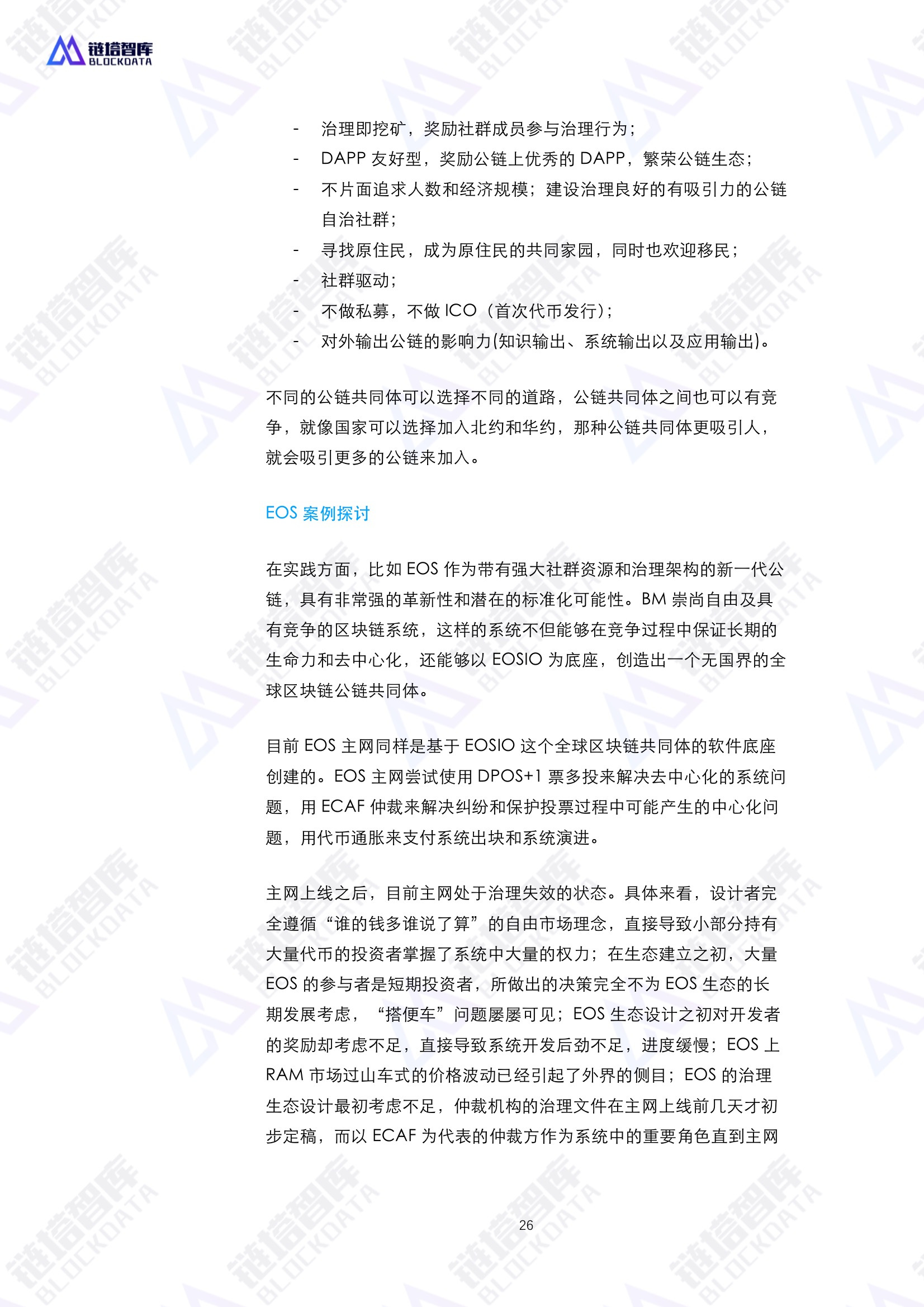 链塔智库
BLOCKDATA

- 治理即挖矿，奖励社群成员参与治理行为；
- DAPP 友好型，奖励公链上优秀的 DAPP，繁荣公链生态；
- 不片面追求人数和经济规模；建设治理良好的有吸引力的公链自治社群；
- 寻找原住民，成为原住民的共同家园，同时也欢迎移民；
- 社群驱动；
- 不做私募，不做 ICO（首次代币发行）；
- 对外输出公链的影响力(知识输出、系统输出以及应用输出)。

不同的公链共同体可以选择不同的道路，公链共同体之间也可以有竞争，就像国家可以选择加入北约和华约，那种公链共同体更吸引人，就会吸引更多的公链来加入。

EOS 案例探讨

在实践方面，比如 EOS 作为带有强大社群资源和治理架构的新一代公链，具有非常强的革新性和潜在的标准化可能性。BM 崇尚自由及具有竞争的区块链系统，这样的系统不但能够在竞争过程中保证长期的生命力和去中心化，还能够以 EOSIO 为底座，创造出一个无国界的全球区块链公链共同体。

目前 EOS 主网同样是基于 EOSIO 这个全球区块链共同体的软件底座创建的。EOS 主网尝试使用 DPOS+1 票多投来解决去中心化的系统问题，用 ECAF 仲裁来解决纠纷和保护投票过程中可能产生的中心化问题，用代币通胀来支付系统出块和系统演进。

主网上线之后，目前主网处于治理失效的状态。具体来看，设计者完全遵循“谁的钱多谁说了算”的自由市场理念，直接导致小部分持有大量代币的投资者掌握了系统中大量的权力；在生态建立之初，大量 EOS 的参与者是短期投资者，所做出的决策完全不为 EOS 生态的长期发展考虑，“搭便车”问题屡屡可见；EOS 生态设计之初对开发者的奖励却考虑不足，直接导致系统开发后劲不足，进度缓慢；EOS 上 RAM 市场过山车式的价格波动已经引起了外界的侧目；EOS 的治理生态设计最初考虑不足，仲裁机构的治理文件在主网上线前几天才初步定稿，而以 ECAF 为代表的仲裁方作为系统中的重要角色直到主网

26